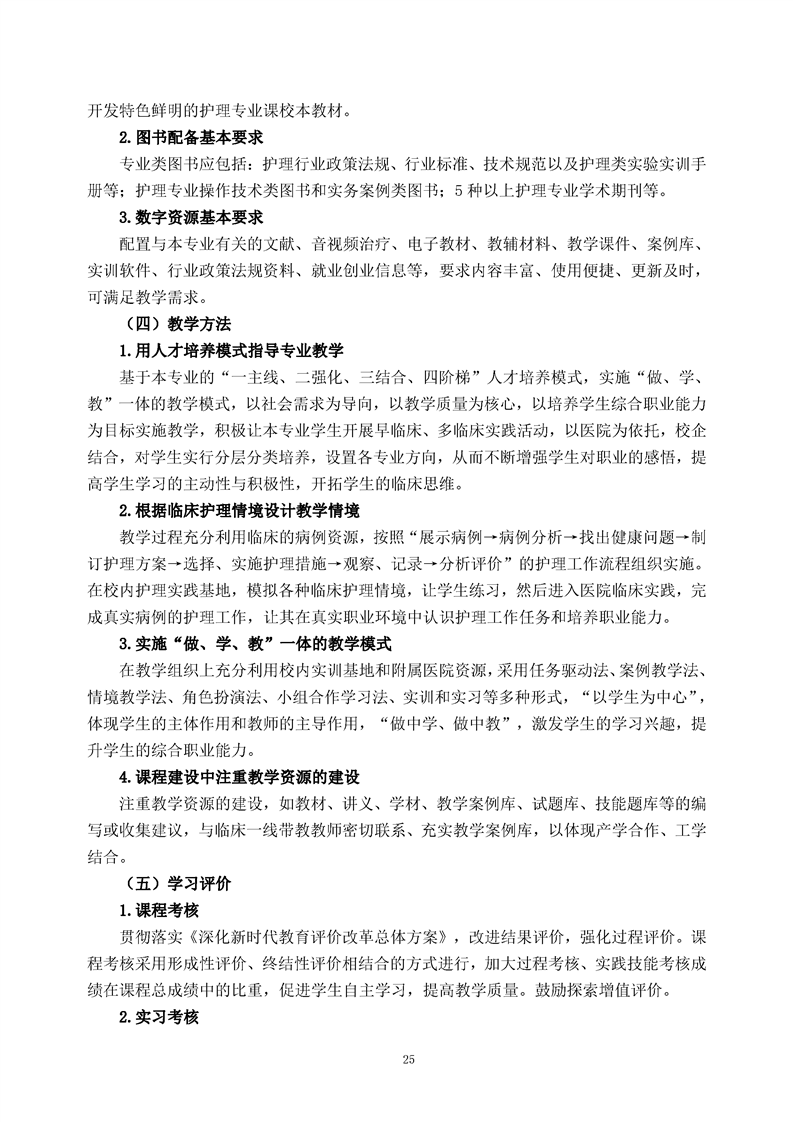 开发特色鲜明的护理专业课校本教材。

2.图书配备基本要求

专业类图书应包括：护理行业政策法规、行业标准、技术规范以及护理类实验实训手册等；护理专业操作技术类图书和实务案例类图书；5 种以上护理专业学术期刊等。

3.数字资源基本要求

配置与本专业有关的文献、音视频治疗、电子教材、教辅材料、教学课件、案例库、实训软件、行业政策法规资料、就业创业信息等，要求内容丰富、使用便捷、更新及时，可满足教学需求。

（四）教学方法

1.用人才培养模式指导专业教学

基于本专业的“一主线、二强化、三结合、四阶梯”人才培养模式，实施“做、学、教”一体的教学模式，以社会需求为导向，以教学质量为核心，以培养学生综合职业能力为目标实施教学，积极让本专业学生开展早临床、多临床实践活动，以医院为依托，校企结合，对学生实行分层分类培养，设置各专业方向，从而不断增强学生对职业的感悟，提高学生学习的主动性与积极性，开拓学生的临床思维。

2.根据临床护理情境设计教学情境

教学过程充分利用临床的病例资源，按照“展示病例→病例分析→找出健康问题→制订护理方案→选择、实施护理措施→观察、记录→分析评价”的护理工作流程组织实施。在校内护理实践基地，模拟各种临床护理情境，让学生练习，然后进入医院临床实践，完成真实病例的护理工作，让其在真实职业环境中认识护理工作任务和培养职业能力。

3.实施“做、学、教”一体的教学模式

在教学组织上充分利用校内实训基地和附属医院资源，采用任务驱动法、案例教学法、情境教学法、角色扮演法、小组合作学习法、实训和实习等多种形式，“以学生为中心”，体现学生的主体作用和教师的主导作用，“做中学、做中教”，激发学生的学习兴趣，提升学生的综合职业能力。

4.课程建设中注重教学资源的建设

注重教学资源的建设，如教材、讲义、学材、教学案例库、试题库、技能题库等的编写或收集建议，与临床一线带教教师密切联系、充实教学案例库，以体现产学合作、工学结合。

（五）学习评价

1.课程考核

贯彻落实《深化新时代教育评价改革总体方案》，改进结果评价，强化过程评价。课程考核采用形成性评价、终结性评价相结合的方式进行，加大过程考核、实践技能考核成绩在课程总成绩中的比重，促进学生自主学习，提高教学质量。鼓励探索增值评价。

2.实习考核

25